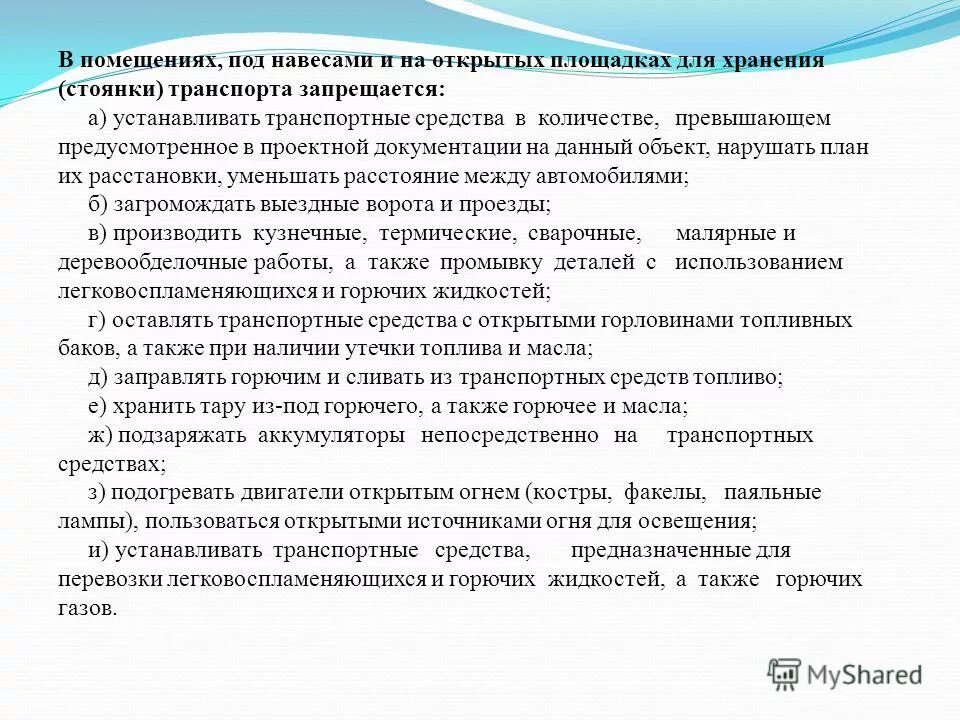 В помещениях, под навесами и на открытых площадках для хранения (стоянки) транспорта запрещается:

а) устанавливать транспортные средства в количестве, превышающем предусмотренное в проектной документации на данный объект, нарушать план их расстановки, уменьшать расстояние между автомобилями;

б) загромождать выездные ворота и проезды;

в) производить кузнечные, термические, сварочные, малярные и деревообделочные работы, а также промывку деталей с использованием легковоспламеняющихся и горючих жидкостей;

г) оставлять транспортные средства с открытыми горловинами топливных баков, а также при наличии утечки топлива и масла;

д) заправлять горючим и сливать из транспортных средств топливо;

е) хранить тару из-под горючего, а также горючее и масла;

ж) подзаряжать аккумуляторы непосредственно на транспортных средствах;

з) подогревать двигатели открытым огнем (костры, факелы, паяльные лампы), пользоваться открытыми источниками огня для освещения;

и) устанавливать транспортные средства, предназначенные для перевозки легковоспламеняющихся и горючих жидкостей, а также горючих газов.

MyShared